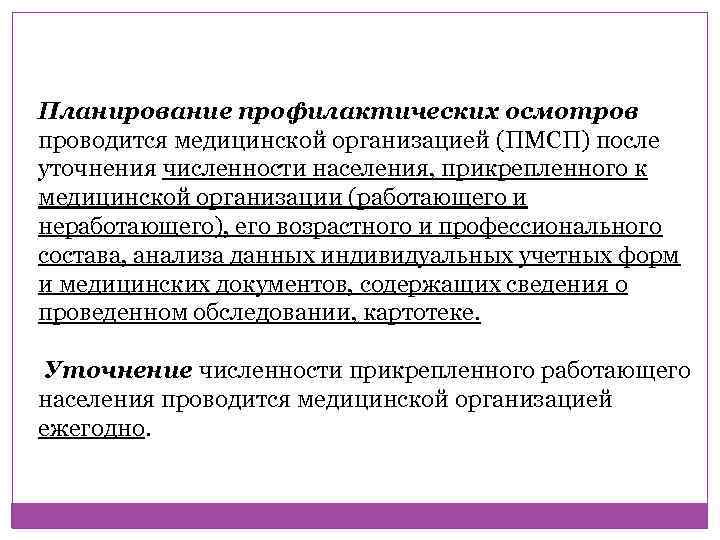 Планирование профилактических осмотров проводится медицинской организацией (ПМСП) после уточнения численности населения, прикрепленного к медицинской организации (работающего и неработающего), его возрастного и профессионального состава, анализа данных индивидуальных учетных форм и медицинских документов, содержащих сведения о проведенном обследовании, картотеке.

Уточнение численности прикрепленного работающего населения проводится медицинской организацией ежегодно.